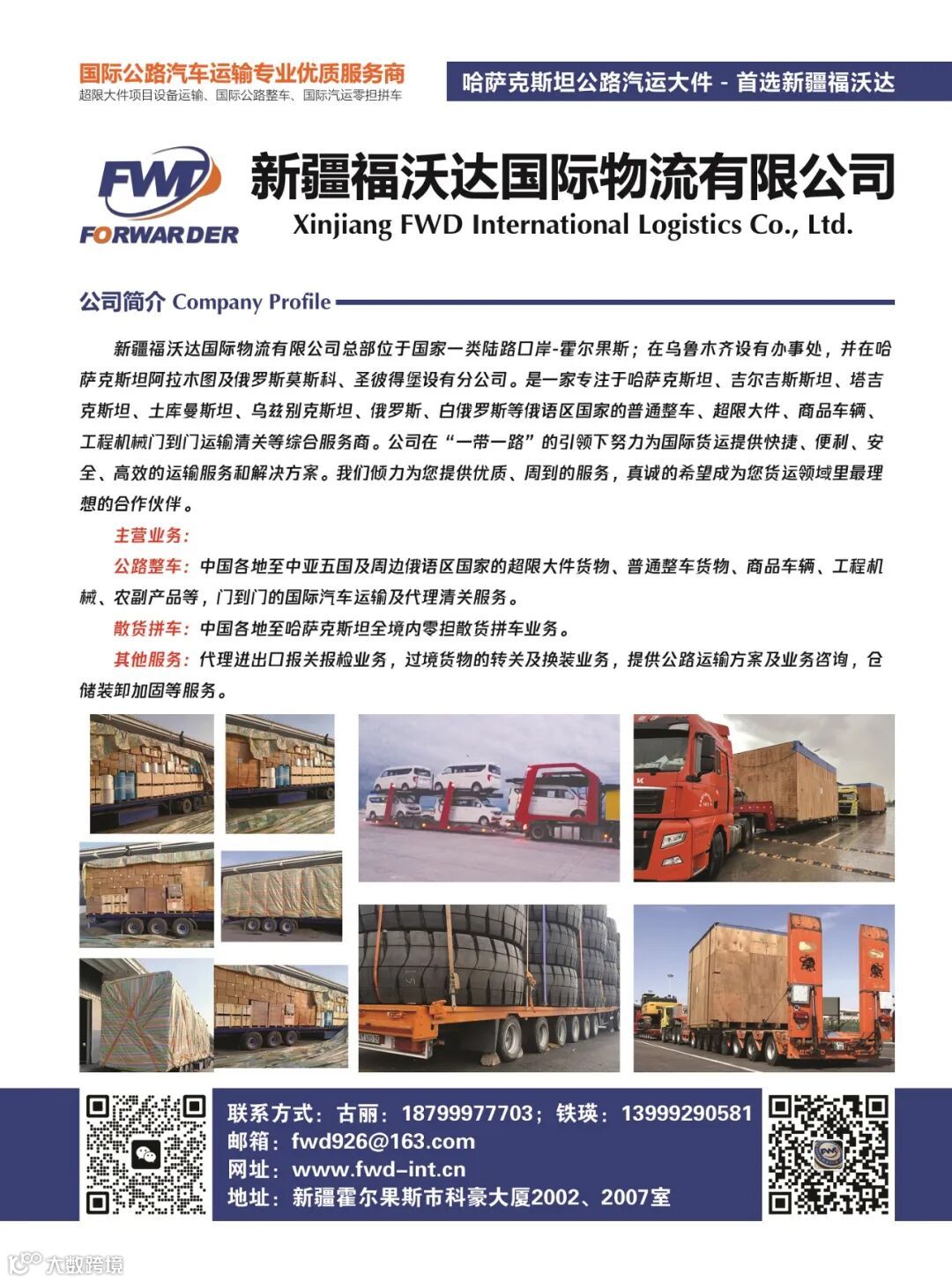 国际公路汽车运输专业优质服务商
超限大件项目设备运输、国际公路整车、国际汽运零担拼车

哈萨克斯坦公路汽运大件 - 首选新疆福沃达

FWD
FORWARDER

新疆福沃达国际物流有限公司
Xinjiang FWD International Logistics Co., Ltd.

公司简介 Company Profile

新疆福沃达国际物流有限公司总部位于国家一类陆路口岸-霍尔果斯；在乌鲁木齐设有办事处，并在哈萨克斯坦阿拉木图及俄罗斯莫斯科、圣彼得堡设有分公司。是一家专注于哈萨克斯坦、吉尔吉斯斯坦、塔吉克斯坦、土库曼斯坦、乌兹别克斯坦、俄罗斯、白俄罗斯等俄语区国家的普通整车、超限大件、商品车辆、工程机械门到门运输清关等综合服务商。公司在“一带一路”的引领下努力为国际货运提供快捷、便利、安全、高效的运输服务和解决方案。我们倾力为您提供优质、周到的服务，真诚的希望成为您货运领域里最理想的合作伙伴。

主营业务：

公路整车：中国各地至中亚五国及周边俄语区国家的超限大件货物、普通整车货物、商品车辆、工程机械、农副产品等，门到门的国际汽车运输及代理清关服务。

散货拼车：中国各地至哈萨克斯坦全境内零担散货拼车业务。

其他服务：代理进出口报关报检业务，过境货物的转关及换装业务，提供公路运输方案及业务咨询，仓储装卸加固等服务。

联系方式：古丽：18799977703；铁瑛：13999290581
邮箱：fwd926@163.com
网址：www.fwd-int.cn
地址：新疆霍尔果斯市科豪大厦2002、2007室

大数跨境